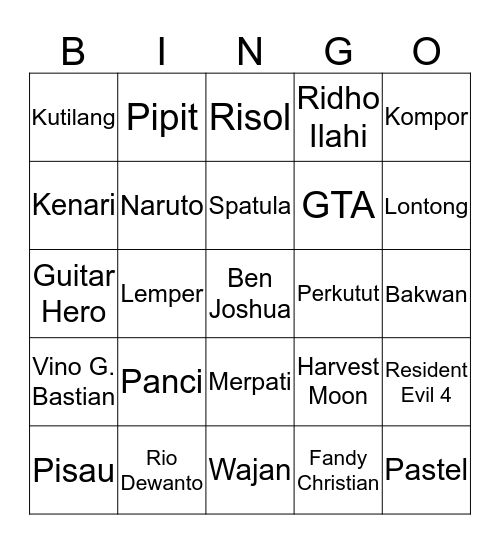 | B | I | N | G | O |
|---|---|---|---|---|
| Kutilang | Pipit | Risol | Ridho Ilahi | Kompor |
| Kenari | Naruto | Spatula | GTA | Lontong |
| Guitar Hero | Lemper | Ben Joshua | Perkutut | Bakwan |
| Vino G. Bastian | Panci | Merpati | Harvest Moon | Resident Evil 4 |
| Pisau | Rio Dewanto | Wajan | Fandy Christian | Pastel |